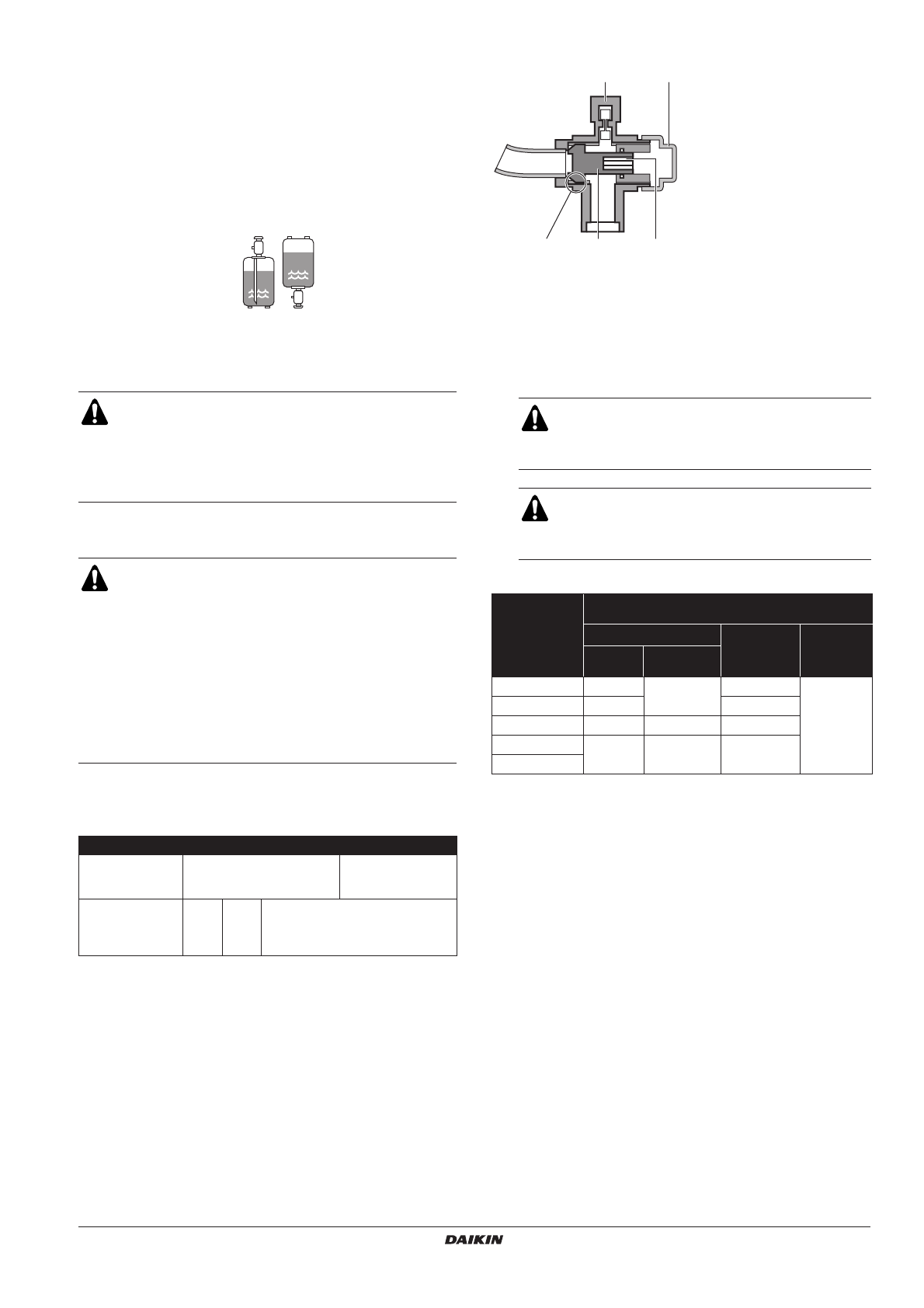 DAIKIN